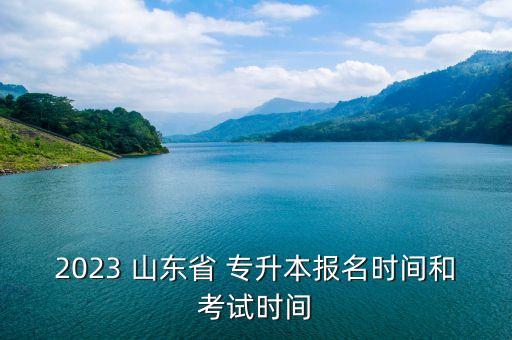 2023 山东省 专升本报名时间和考试时间